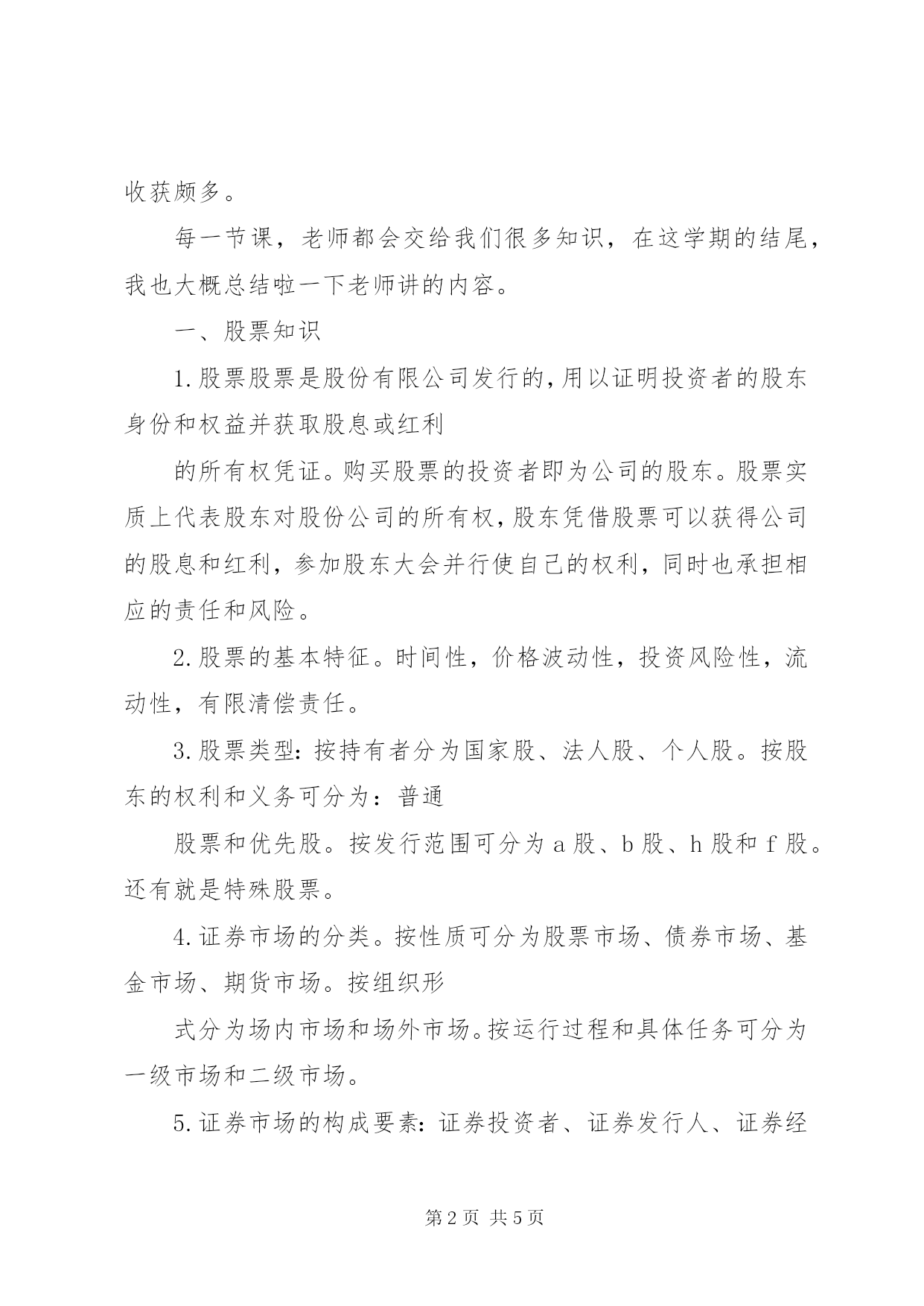 收获颇多。

每一节课，老师都会交给我们很多知识，在这学期的结尾，我也大概总结啦一下老师讲的内容。

一、股票知识

1.股票股票是股份有限公司发行的,用以证明投资者的股东身份和权益并获取股息或红利

的所有权凭证。购买股票的投资者即为公司的股东。股票实质上代表股东对股份公司的所有权,股东凭借股票可以获得公司的股息和红利，参加股东大会并行使自己的权利，同时也承担相应的责任和风险。

2.股票的基本特征。时间性，价格波动性，投资风险性，流动性，有限清偿责任。

3.股票类型:按持有者分为国家股、法人股、个人股。按股东的权利和义务可分为：普通

股票和优先股。按发行范围可分为a股、b股、h股和f股。还有就是特殊股票。

4.证券市场的分类。按性质可分为股票市场、债券市场、基金市场、期货市场。按组织形

式分为场内市场和场外市场。按运行过程和具体任务可分为一级市场和二级市场。

5.证券市场的构成要素:证券投资者、证券发行人、证券经

第2页 共5页